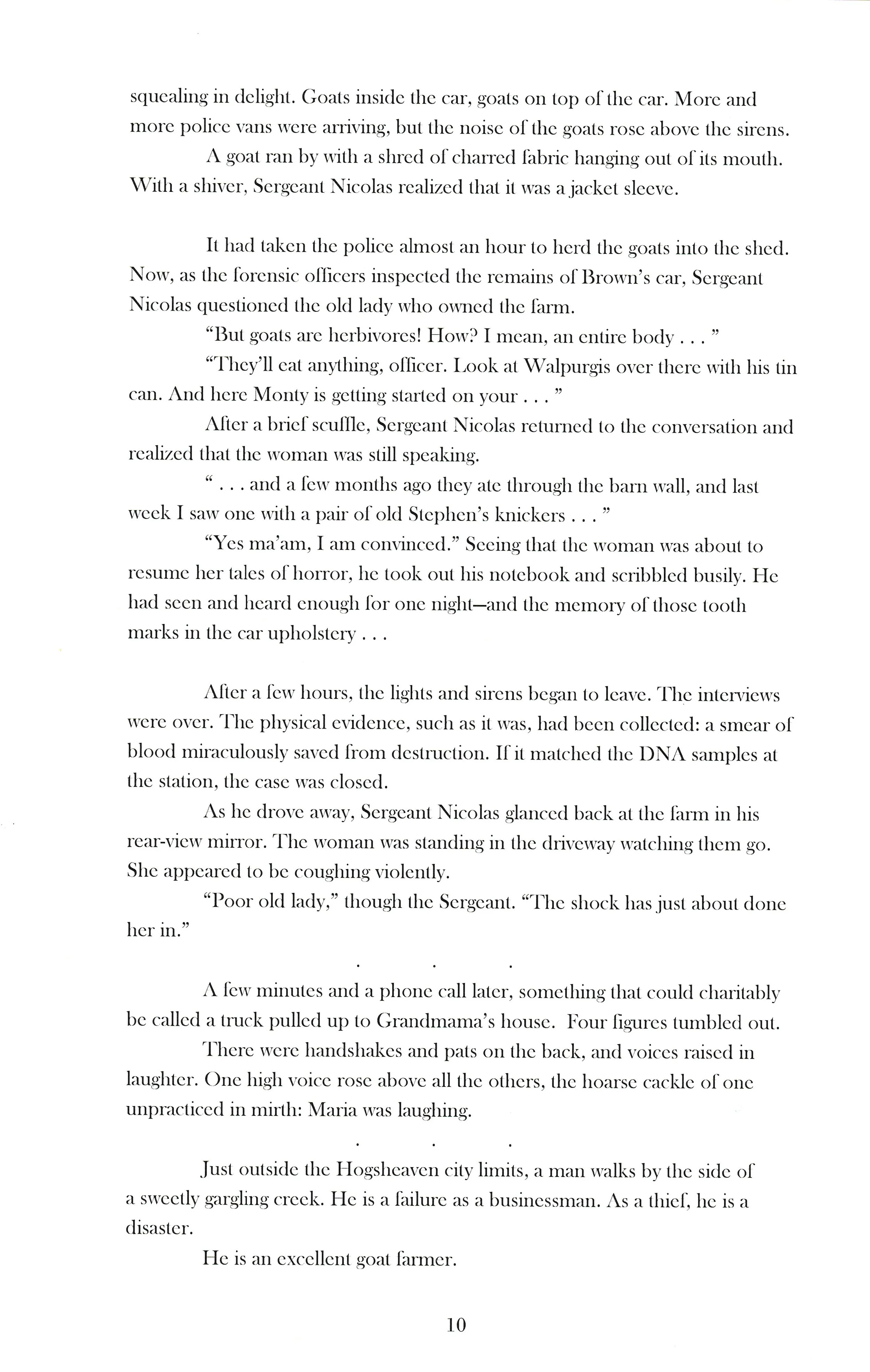 squealing in delight. Goats inside the car, goats on top of the car. More and more police vans were arriving, but the noise of the goats rose above the sirens.

A goat ran by with a shred of charred fabric hanging out of its mouth. With a shiver, Sergeant Nicolas realized that it was a jacket sleeve.

It had taken the police almost an hour to herd the goats into the shed. Now, as the forensic officers inspected the remains of Brown's car, Sergeant Nicolas questioned the old lady who owned the farm.

"But goats are herbivores! How? I mean, an entire body . . . "

"They'll eat anything, officer. Look at Walpurgis over there with his tin can. And here Monty is getting started on your . . . "

After a brief scuffle, Sergeant Nicolas returned to the conversation and realized that the woman was still speaking.

" . . . and a few months ago they ate through the barn wall, and last week I saw one with a pair of old Stephen's knickers . . . "

"Yes ma'am, I am convinced." Seeing that the woman was about to resume her tales of horror, he took out his notebook and scribbled busily. He had seen and heard enough for one night—and the memory of those tooth marks in the car upholstery . . .

After a few hours, the lights and sirens began to leave. The interviews were over. The physical evidence, such as it was, had been collected: a smear of blood miraculously saved from destruction. If it matched the DNA samples at the station, the case was closed.

As he drove away, Sergeant Nicolas glanced back at the farm in his rear-view mirror. The woman was standing in the driveway watching them go. She appeared to be coughing violently.

"Poor old lady," though the Sergeant. "The shock has just about done her in."

. . .

A few minutes and a phone call later, something that could charitably be called a truck pulled up to Grandmama's house. Four figures tumbled out.

There were handshakes and pats on the back, and voices raised in laughter. One high voice rose above all the others, the hoarse cackle of one unpracticed in mirth: Maria was laughing.

. . .

Just outside the Hogsheaven city limits, a man walks by the side of a sweetly gargling creek. He is a failure as a businessman. As a thief, he is a disaster.

He is an excellent goat farmer.

10